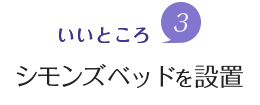 いいところ 3

シモンズベッドを設置